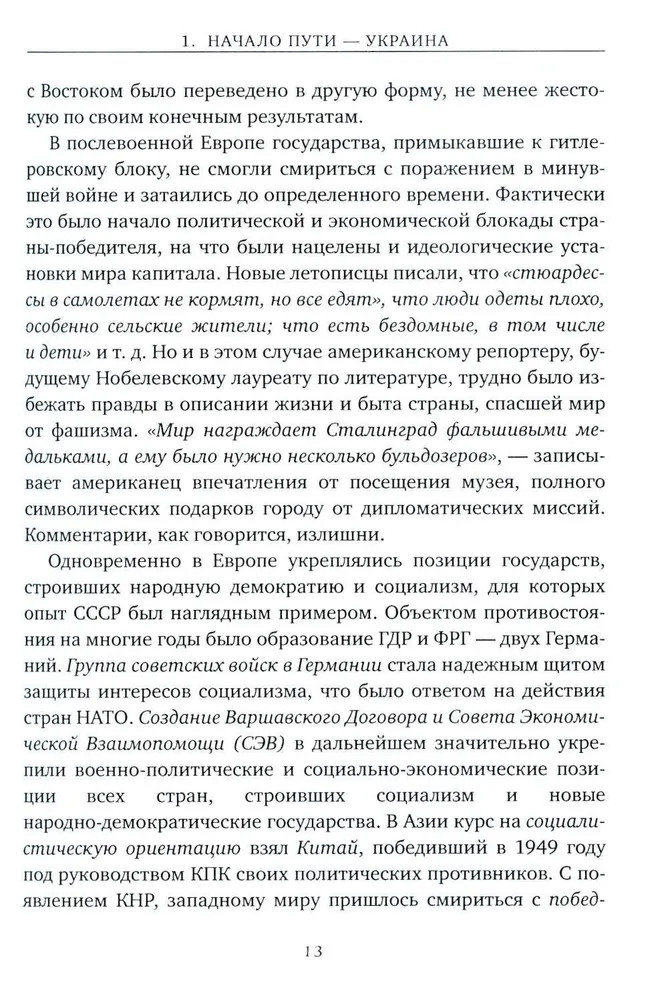 1. НАЧАЛО ПУТИ — УКРАИНА

с Востоком было переведено в другую форму, не менее жестокую по своим конечным результатам.

В послевоенной Европе государства, примыкавшие к гитлеровскому блоку, не смогли смириться с поражением в минувшей войне и затаились до определенного времени. Фактически это было начало политической и экономической блокады страны-победителя, на что были нацелены и идеологические установки мира капитала. Новые летописцы писали, что «стюардессы в самолетах не кормят, но все едят», что люди одеты плохо, особенно сельские жители; что есть бездомные, в том числе и дети» и т. д. Но и в этом случае американскому репортеру, будущему Нобелевскому лауреату по литературе, трудно было избежать правды в описании жизни и быта страны, спасшей мир от фашизма. «Мир награждает Сталинград фальшивыми медальками, а ему было нужно несколько бульдозеров», — записывает американец впечатления от посещения музея, полного символических подарков городу от дипломатических миссий. Комментарии, как говорится, излишни.

Одновременно в Европе укреплялись позиции государств, строивших народную демократию и социализм, для которых опыт СССР был наглядным примером. Объектом противостояния на многие годы было образование ГДР и ФРГ — двух Германий. Группа советских войск в Германии стала надежным щитом защиты интересов социализма, что было ответом на действия стран НАТО. Создание Варшавского Договора и Совета Экономической Взаимопомощи (СЭВ) в дальнейшем значительно укрепили военно-политические и социально-экономические позиции всех стран, строивших социализм и новые народно-демократические государства. В Азии курс на социалистическую ориентацию взял Китай, победивший в 1949 году под руководством КПК своих политических противников. С появлением КНР, западному миру пришлось смириться с побед-

13